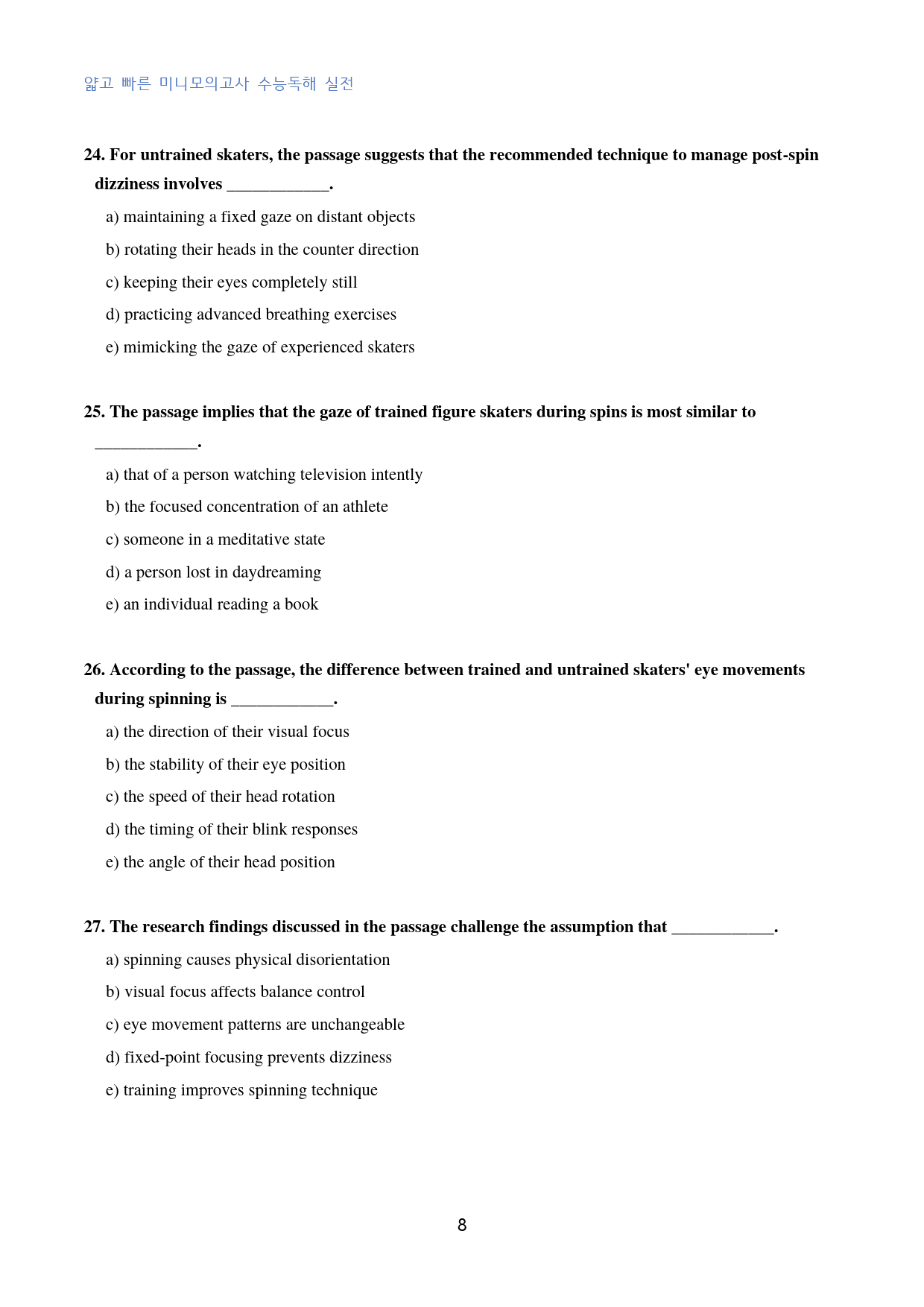 얇고 빠른 미니모의고사 수능독해 실전

24. For untrained skaters, the passage suggests that the recommended technique to manage post-spin dizziness involves ____.

a) maintaining a fixed gaze on distant objects

b) rotating their heads in the counter direction

c) keeping their eyes completely still

d) practicing advanced breathing exercises

e) mimicking the gaze of experienced skaters

25. The passage implies that the gaze of trained figure skaters during spins is most similar to ____.

a) that of a person watching television intently

b) the focused concentration of an athlete

c) someone in a meditative state

d) a person lost in daydreaming

e) an individual reading a book

26. According to the passage, the difference between trained and untrained skaters' eye movements during spinning is ____.

a) the direction of their visual focus

b) the stability of their eye position

c) the speed of their head rotation

d) the timing of their blink responses

e) the angle of their head position

27. The research findings discussed in the passage challenge the assumption that ____.

a) spinning causes physical disorientation

b) visual focus affects balance control

c) eye movement patterns are unchangeable

d) fixed-point focusing prevents dizziness

e) training improves spinning technique

8